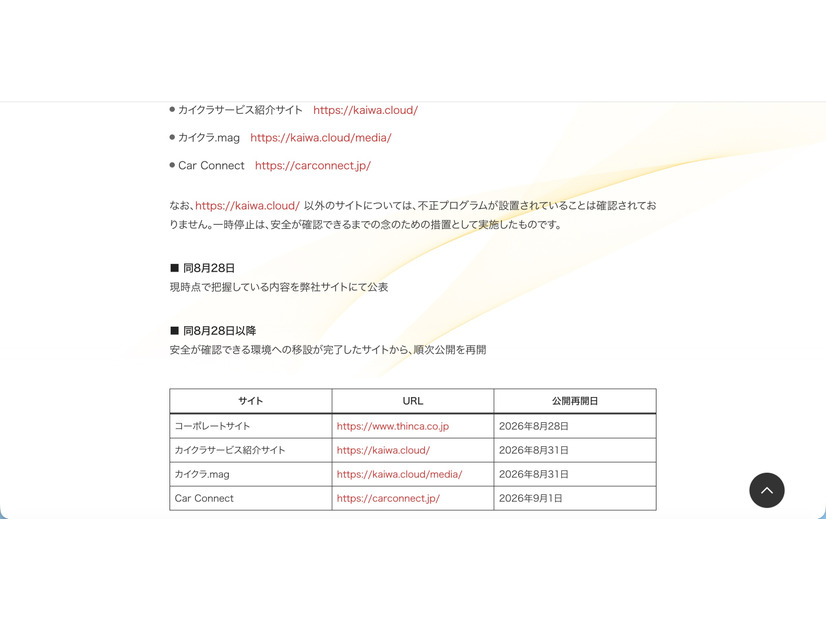 ● カイクラサービス紹介サイト　https://kaiwa.cloud/

● カイクラ.mag　https://kaiwa.cloud/media/

● Car Connect　https://carconnect.jp/

なお、https://kaiwa.cloud/ 以外のサイトについては、不正プログラムが設置されていることは確認されておりません。一時停止は、安全が確認できるまでの念のための措置として実施したものです。

■ 同8月28日
現時点で把握している内容を弊社サイトにて公表

■ 同8月28日以降
安全が確認できる環境への移設が完了したサイトから、順次公開を再開

| サイト | URL | 公開再開日 |
|---|---|---|
| コーポレートサイト | https://www.thinca.co.jp | 2026年8月28日 |
| カイクラサービス紹介サイト | https://kaiwa.cloud/ | 2026年8月31日 |
| カイクラ.mag | https://kaiwa.cloud/media/ | 2026年8月31日 |
| Car Connect | https://carconnect.jp/ | 2026年9月1日 |